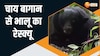 चाय बागान से भालू का रेस्क्यू